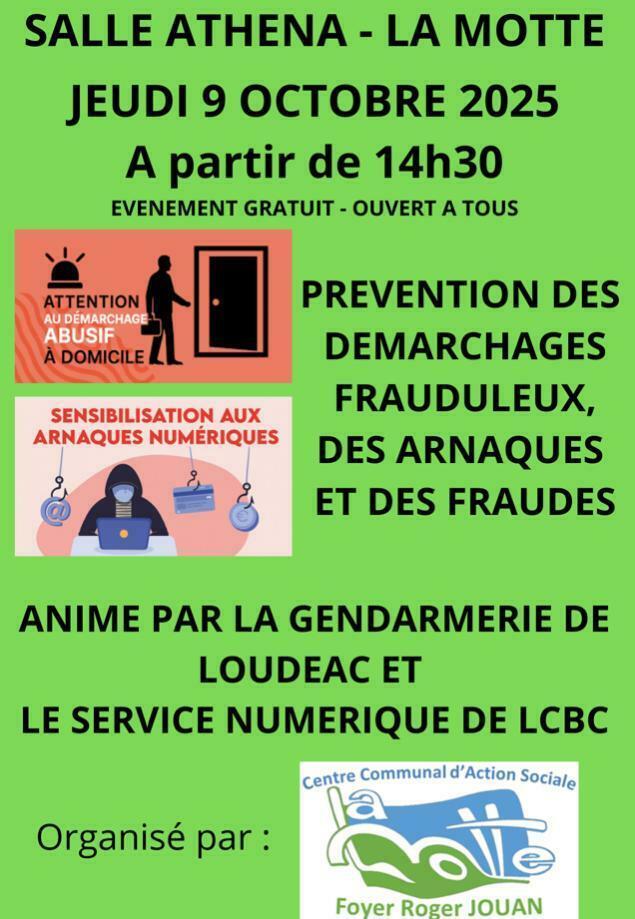 SALLE ATHENA - LA MOTTE

JEUDI 9 OCTOBRE 2025

A partir de 14h30

EVENEMENT GRATUIT - OUVERT A TOUS

ATTENTION
AU DÉMARCHAGE
ABUSIF
À DOMICILE

SENSIBILISATION AUX
ARNAQUES NUMÉRIQUES

PREVENTION DES DEMARCHAGES FRAUDULEUX, DES ARNAQUES ET DES FRAUDES

ANIME PAR LA GENDARMERIE DE LOUDEAC ET
LE SERVICE NUMERIQUE DE LCBC

Organisé par :

Centre Communal d'Action Sociale

la Motte

Foyer Roger JOUAN